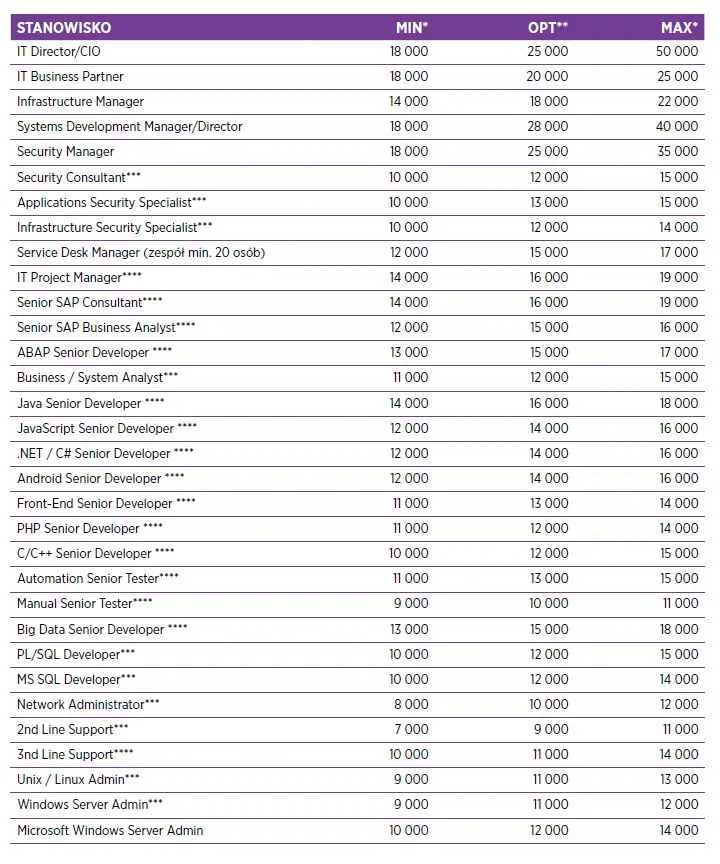 | STANOWISKO | MIN* | OPT** | MAX* |
|---|---|---|---|
| IT Director/CIO | 18 000 | 25 000 | 50 000 |
| IT Business Partner | 18 000 | 20 000 | 25 000 |
| Infrastructure Manager | 14 000 | 18 000 | 22 000 |
| Systems Development Manager/Director | 18 000 | 28 000 | 40 000 |
| Security Manager | 18 000 | 25 000 | 35 000 |
| Security Consultant*** | 10 000 | 12 000 | 15 000 |
| Applications Security Specialist*** | 10 000 | 13 000 | 15 000 |
| Infrastructure Security Specialist*** | 10 000 | 12 000 | 14 000 |
| Service Desk Manager (zespół min. 20 osób) | 12 000 | 15 000 | 17 000 |
| IT Project Manager**** | 14 000 | 16 000 | 19 000 |
| Senior SAP Consultant**** | 14 000 | 16 000 | 19 000 |
| Senior SAP Business Analyst**** | 12 000 | 15 000 | 16 000 |
| ABAP Senior Developer **** | 13 000 | 15 000 | 17 000 |
| Business / System Analyst*** | 11 000 | 12 000 | 15 000 |
| Java Senior Developer **** | 14 000 | 16 000 | 18 000 |
| JavaScript Senior Developer **** | 12 000 | 14 000 | 16 000 |
| .NET / C# Senior Developer **** | 12 000 | 14 000 | 16 000 |
| Android Senior Developer **** | 12 000 | 14 000 | 16 000 |
| Front-End Senior Developer **** | 11 000 | 13 000 | 14 000 |
| PHP Senior Developer **** | 11 000 | 12 000 | 14 000 |
| C/C++ Senior Developer **** | 10 000 | 12 000 | 15 000 |
| Automation Senior Tester**** | 11 000 | 13 000 | 15 000 |
| Manual Senior Tester**** | 9 000 | 10 000 | 11 000 |
| Big Data Senior Developer **** | 13 000 | 15 000 | 18 000 |
| PL/SQL Developer*** | 10 000 | 12 000 | 15 000 |
| MS SQL Developer*** | 10 000 | 12 000 | 14 000 |
| Network Administrator*** | 8 000 | 10 000 | 12 000 |
| 2nd Line Support*** | 7 000 | 9 000 | 11 000 |
| 3nd Line Support**** | 10 000 | 11 000 | 14 000 |
| Unix / Linux Admin*** | 9 000 | 11 000 | 13 000 |
| Windows Server Admin*** | 9 000 | 11 000 | 12 000 |
| Microsoft Windows Server Admin | 10 000 | 12 000 | 14 000 |